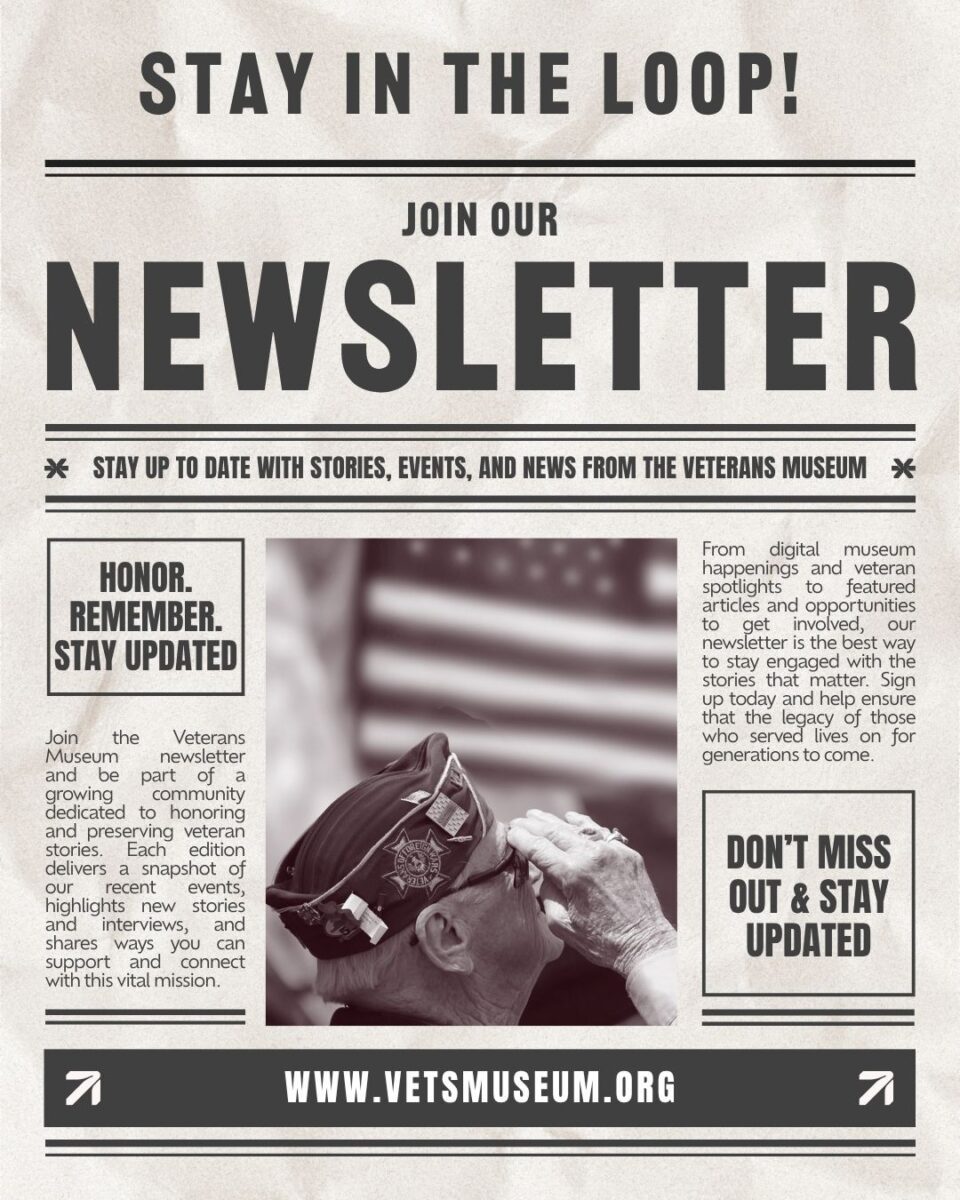 STAY IN THE LOOP!

JOIN OUR

NEWSLETTER

STAY UP TO DATE WITH STORIES, EVENTS, AND NEWS FROM THE VETERANS MUSEUM

HONOR. REMEMBER. STAY UPDATED

Join the Veterans Museum newsletter and be part of a growing community dedicated to honoring and preserving veteran stories. Each edition delivers a snapshot of our recent events, highlights new stories and interviews, and shares ways you can support and connect with this vital mission.

From digital museum happenings and veteran spotlights to featured articles and opportunities to get involved, our newsletter is the best way to stay engaged with the stories that matter. Sign up today and help ensure that the legacy of those who served lives on for generations to come.

DON'T MISS OUT & STAY UPDATED

WWW.VETSMUSEUM.ORG